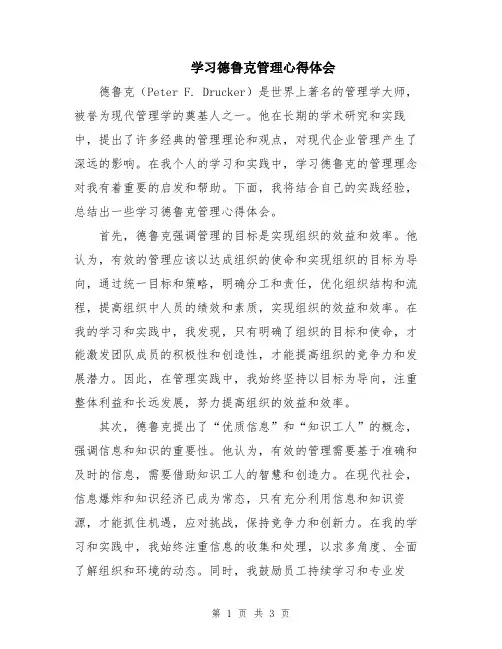 学习德鲁克管理心得体会

德鲁克（Peter F. Drucker）是世界上著名的管理学大师，被誉为现代管理学的奠基人之一。他在长期的学术研究和实践中，提出了许多经典的管理理论和观点，对现代企业管理产生了深远的影响。在我个人的学习和实践中，学习德鲁克的管理理念对我有着重要的启发和帮助。下面，我将结合自己的实践经验，总结出一些学习德鲁克管理心得体会。

首先，德鲁克强调管理的目标是实现组织的效益和效率。他认为，有效的管理应该以达成组织的使命和实现组织的目标为导向，通过统一目标和策略，明确分工和责任，优化组织结构和流程，提高组织中人员的绩效和素质，实现组织的效益和效率。在我的学习和实践中，我发现，只有明确了组织的目标和使命，才能激发团队成员的积极性和创造性，才能提高组织的竞争力和发展潜力。因此，在管理实践中，我始终坚持以目标为导向，注重整体利益和长远发展，努力提高组织的效益和效率。

其次，德鲁克提出了“优质信息”和“知识工人”的概念，强调信息和知识的重要性。他认为，有效的管理需要基于准确和及时的信息，需要借助知识工人的智慧和创造力。在现代社会，信息爆炸和知识经济已成为常态，只有充分利用信息和知识资源，才能抓住机遇，应对挑战，保持竞争力和创新力。在我的学习和实践中，我始终注重信息的收集和处理，以求多角度、全面了解组织和环境的动态。同时，我鼓励员工持续学习和专业发

第 1 页 共 3 页